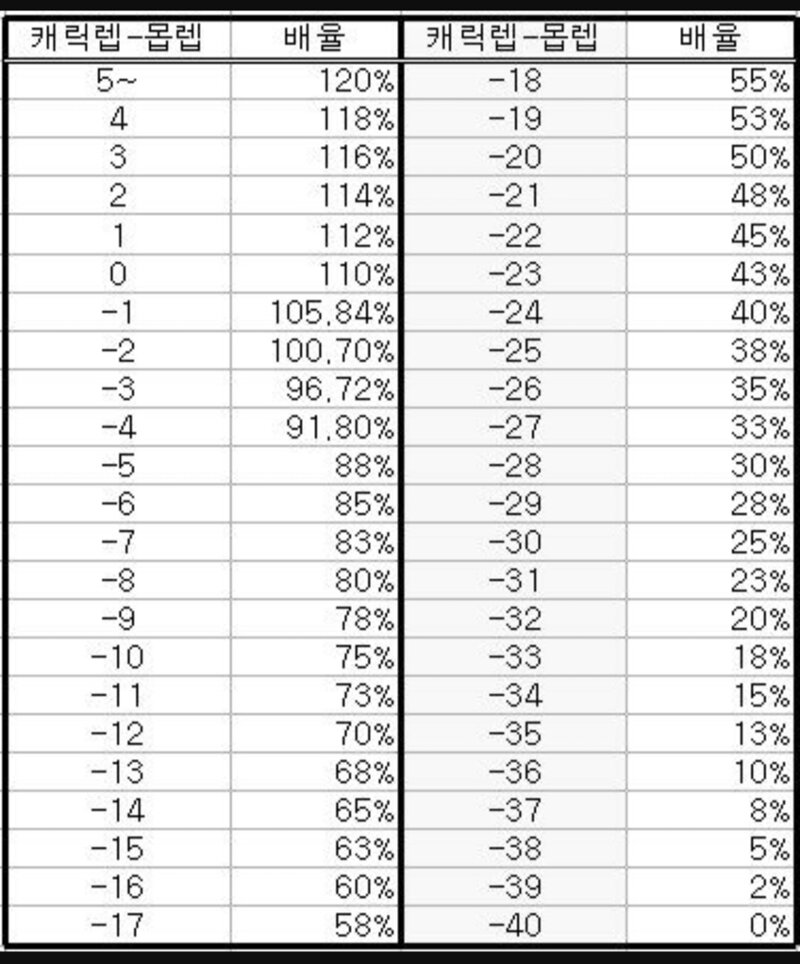 | 캐릭렙-몹렙 | 배율 | 캐릭렙-몹렙 | 배율 |
|---|---|---|---|
| 5~ | 120% | -18 | 55% |
| 4 | 118% | -19 | 53% |
| 3 | 116% | -20 | 50% |
| 2 | 114% | -21 | 48% |
| 1 | 112% | -22 | 45% |
| 0 | 110% | -23 | 43% |
| -1 | 105,84% | -24 | 40% |
| -2 | 100,70% | -25 | 38% |
| -3 | 96,72% | -26 | 35% |
| -4 | 91,80% | -27 | 33% |
| -5 | 88% | -28 | 30% |
| -6 | 85% | -29 | 28% |
| -7 | 83% | -30 | 25% |
| -8 | 80% | -31 | 23% |
| -9 | 78% | -32 | 20% |
| -10 | 75% | -33 | 18% |
| -11 | 73% | -34 | 15% |
| -12 | 70% | -35 | 13% |
| -13 | 68% | -36 | 10% |
| -14 | 65% | -37 | 8% |
| -15 | 63% | -38 | 5% |
| -16 | 60% | -39 | 2% |
| -17 | 58% | -40 | 0% |